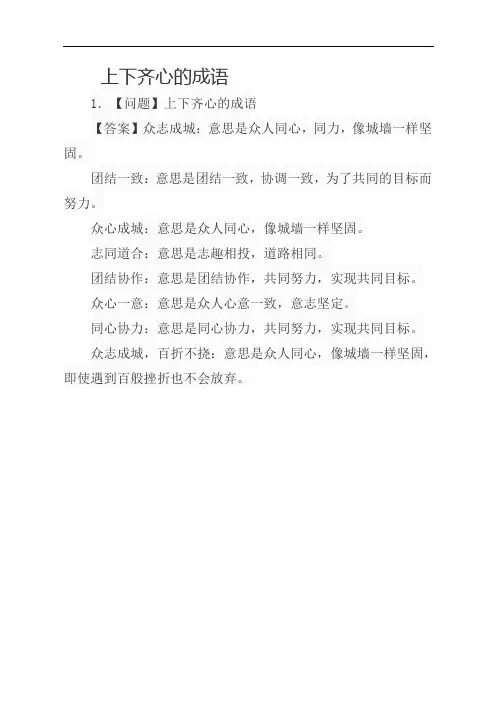 上下齐心的成语

1. 【问题】上下齐心的成语

【答案】众志成城：意思是众人同心，同力，像城墙一样坚固。

团结一致：意思是团结一致，协调一致，为了共同的目标而努力。

众心成城：意思是众人同心，像城墙一样坚固。

志同道合：意思是志趣相投，道路相同。

团结协作：意思是团结协作，共同努力，实现共同目标。

众心一意：意思是众人心意一致，意志坚定。

同心协力：意思是同心协力，共同努力，实现共同目标。

众志成城，百折不挠：意思是众人同心，像城墙一样坚固，即使遇到百般挫折也不会放弃。